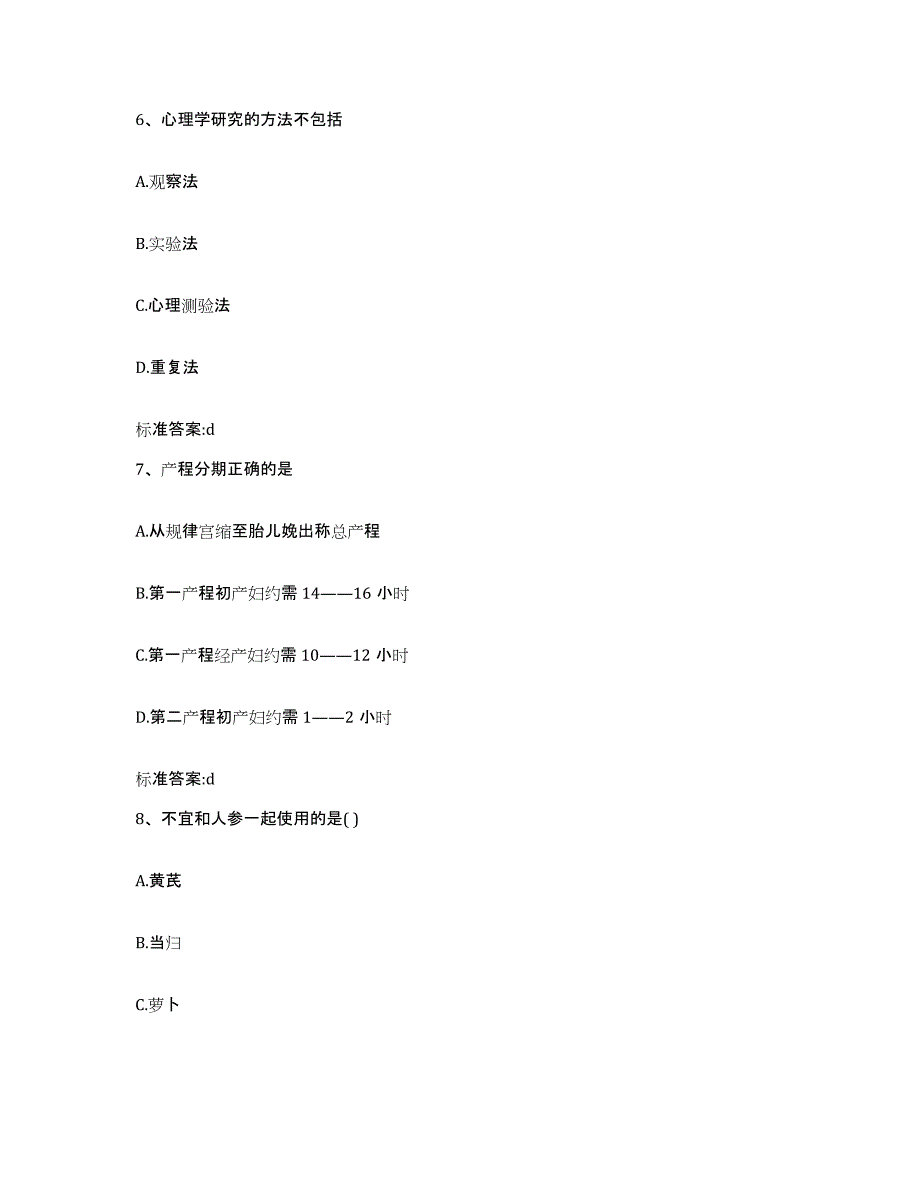 6、心理学研究的方法不包括

A.观察法

B.实验法

C.心理测验法

D.重复法

标准答案:d

7、产程分期正确的是

A.从规律宫缩至胎儿娩出称总产程

B.第一产程初产妇约需 14——16 小时

C.第一产程经产妇约需 10——12 小时

D.第二产程初产妇约需 1——2 小时

标准答案:d

8、不宜和人参一起使用的是( )

A.黄芪

B.当归

C.萝卜